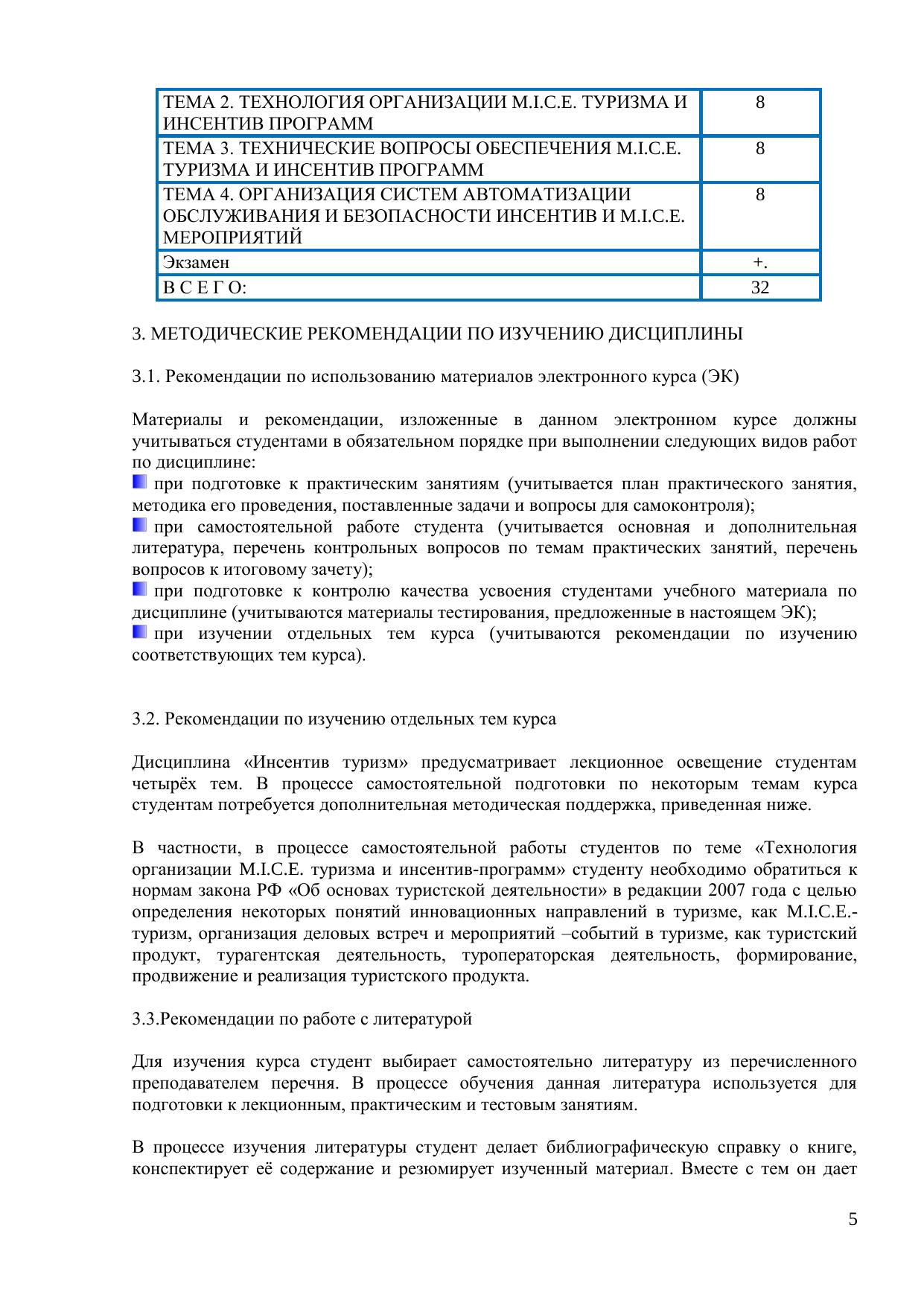 | ТЕМА 2. ТЕХНОЛОГИЯ ОРГАНИЗАЦИИ M.I.C.E. ТУРИЗМА И ИНСЕНТИВ ПРОГРАММ | 8 |
|---|---|
| ТЕМА 3. ТЕХНИЧЕСКИЕ ВОПРОСЫ ОБЕСПЕЧЕНИЯ M.I.C.E. ТУРИЗМА И ИНСЕНТИВ ПРОГРАММ | 8 |
| ТЕМА 4. ОРГАНИЗАЦИЯ СИСТЕМ АВТОМАТИЗАЦИИ ОБСЛУЖИВАНИЯ И БЕЗОПАСНОСТИ ИНСЕНТИВ И M.I.C.E. МЕРОПРИЯТИЙ | 8 |
| Экзамен | +. |
| В С Е Г О: | 32 |

3. МЕТОДИЧЕСКИЕ РЕКОМЕНДАЦИИ ПО ИЗУЧЕНИЮ ДИСЦИПЛИНЫ

3.1. Рекомендации по использованию материалов электронного курса (ЭК)

Материалы и рекомендации, изложенные в данном электронном курсе должны учитываться студентами в обязательном порядке при выполнении следующих видов работ по дисциплине:
при подготовке к практическим занятиям (учитывается план практического занятия, методика его проведения, поставленные задачи и вопросы для самоконтроля);
при самостоятельной работе студента (учитывается основная и дополнительная литература, перечень контрольных вопросов по темам практических занятий, перечень вопросов к итоговому зачету);
при подготовке к контролю качества усвоения студентами учебного материала по дисциплине (учитываются материалы тестирования, предложенные в настоящем ЭК);
при изучении отдельных тем курса (учитываются рекомендации по изучению соответствующих тем курса).

3.2. Рекомендации по изучению отдельных тем курса

Дисциплина «Инсентив туризм» предусматривает лекционное освещение студентам четырёх тем. В процессе самостоятельной подготовки по некоторым темам курса студентам потребуется дополнительная методическая поддержка, приведенная ниже.

В частности, в процессе самостоятельной работы студентов по теме «Технология организации M.I.C.E. туризма и инсентив-программ» студенту необходимо обратиться к нормам закона РФ «Об основах туристской деятельности» в редакции 2007 года с целью определения некоторых понятий инновационных направлений в туризме, как M.I.C.E.-туризм, организация деловых встреч и мероприятий –событий в туризме, как туристский продукт, турагентская деятельность, туроператорская деятельность, формирование, продвижение и реализация туристского продукта.

3.3.Рекомендации по работе с литературой

Для изучения курса студент выбирает самостоятельно литературу из перечисленного преподавателем перечня. В процессе обучения данная литература используется для подготовки к лекционным, практическим и тестовым занятиям.

В процессе изучения литературы студент делает библиографическую справку о книге, конспектирует её содержание и резюмирует изученный материал. Вместе с тем он дает

5